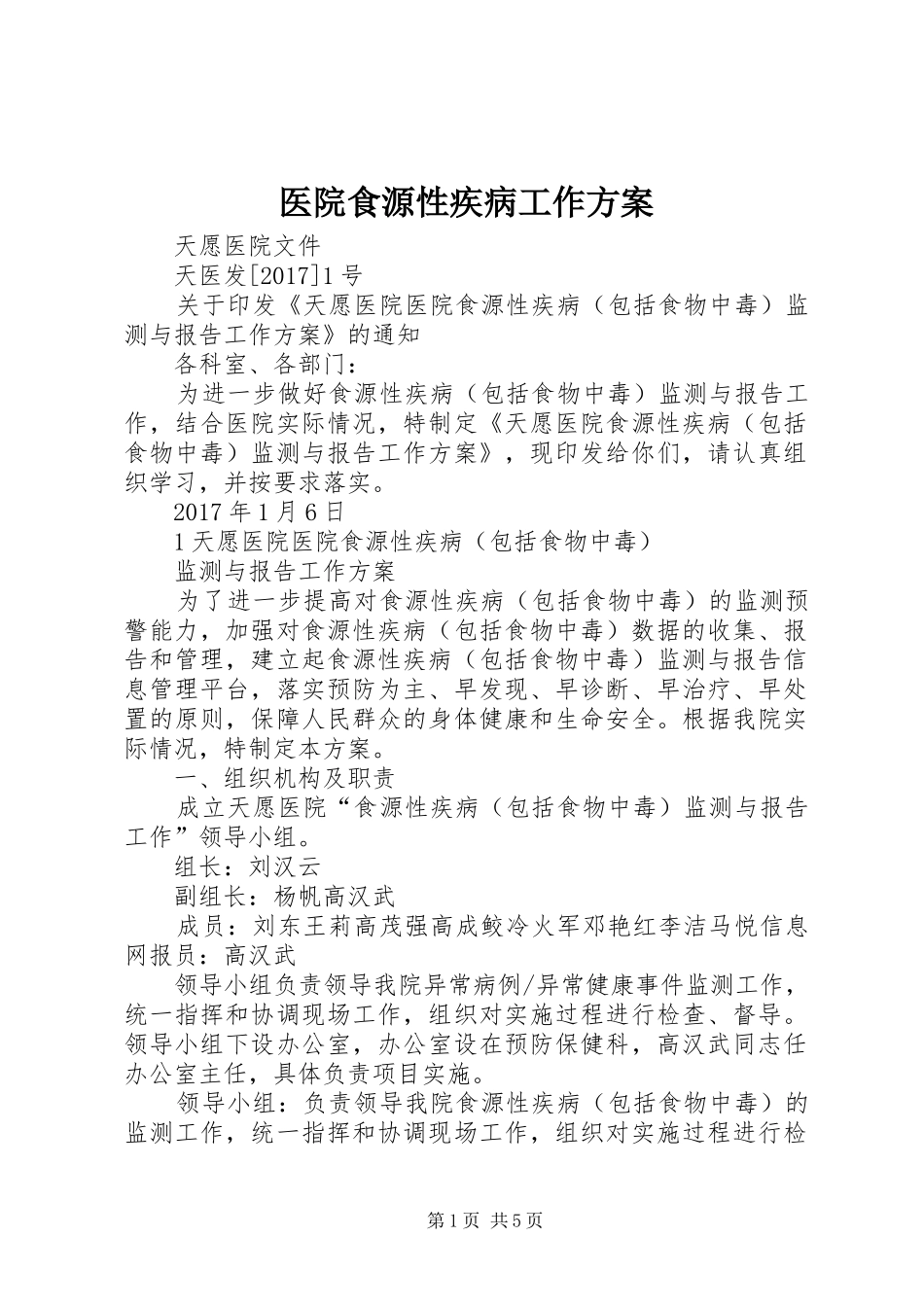 医院食源性疾病工作方案

天愿医院文件

天医发[2017]1号

关于印发《天愿医院医院食源性疾病（包括食物中毒）监测与报告工作方案》的通知

各科室、各部门：

为进一步做好食源性疾病（包括食物中毒）监测与报告工作，结合医院实际情况，特制定《天愿医院食源性疾病（包括食物中毒）监测与报告工作方案》，现印发给你们，请认真组织学习，并按要求落实。

2017年1月6日

1天愿医院医院食源性疾病（包括食物中毒）

监测与报告工作方案

为了进一步提高对食源性疾病（包括食物中毒）的监测预警能力，加强对食源性疾病（包括食物中毒）数据的收集、报告和管理，建立起食源性疾病（包括食物中毒）监测与报告信息管理平台，落实预防为主、早发现、早诊断、早治疗、早处置的原则，保障人民群众的身体健康和生命安全。根据我院实际情况，特制定本方案。

一、组织机构及职责

成立天愿医院“食源性疾病（包括食物中毒）监测与报告工作”领导小组。

组长：刘汉云

副组长：杨帆高汉武

成员：刘东王莉高茂强高成鲛冷火军邓艳红李洁马悦信息网报员：高汉武

领导小组负责领导我院异常病例/异常健康事件监测工作，统一指挥和协调现场工作，组织对实施过程进行检查、督导。领导小组下设办公室，办公室设在预防保健科，高汉武同志任办公室主任，具体负责项目实施。

领导小组：负责领导我院食源性疾病（包括食物中毒）的监测工作，统一指挥和协调现场工作，组织对实施过程进行检

第1页 共5页